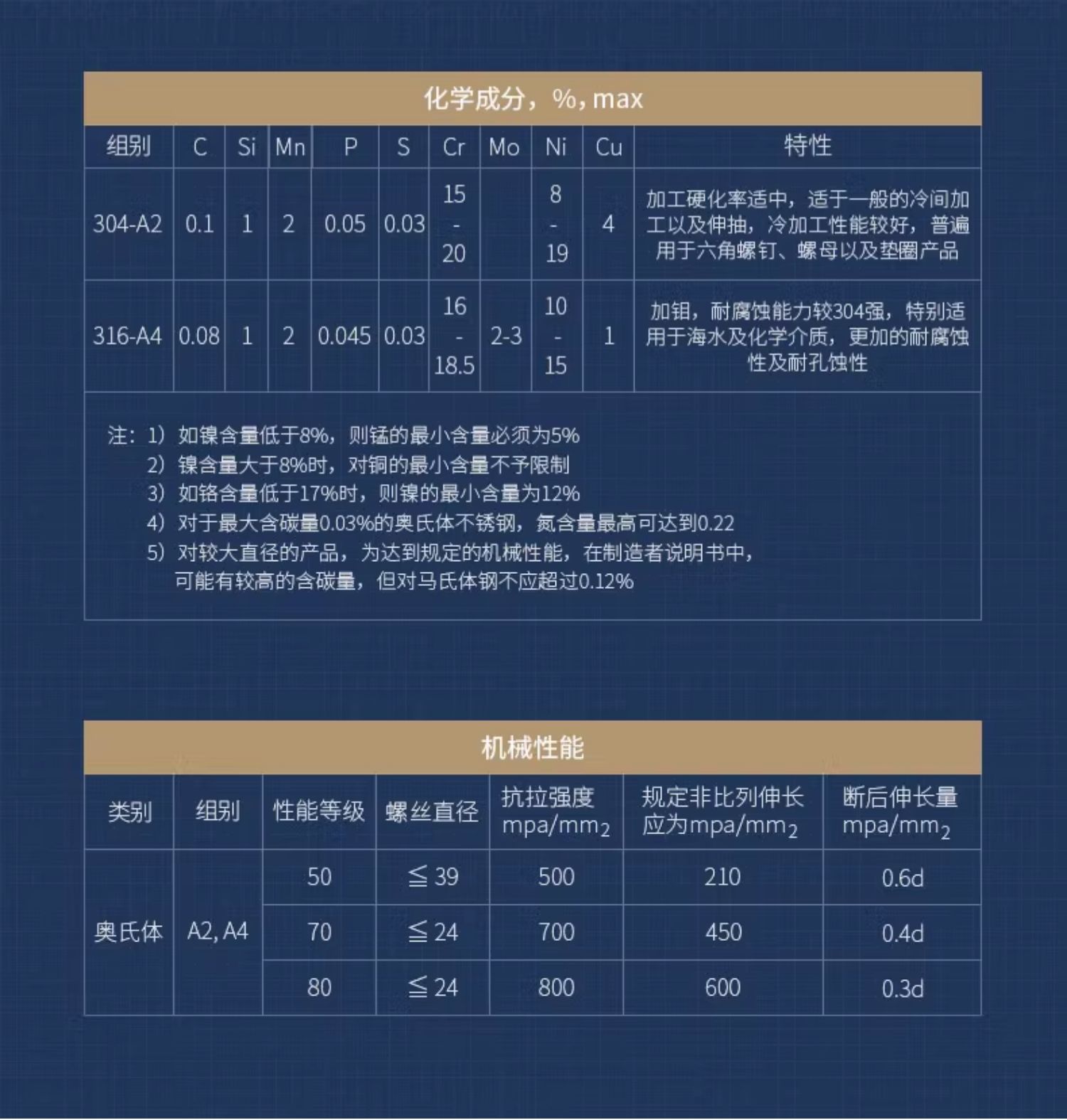 化学成分，%，max

| 组别 | C | Si | Mn | P | S | Cr | Mo | Ni | Cu | 特性 |
|---|---|---|---|---|---|---|---|---|---|---|
| 304-A2 | 0.1 | 1 | 2 | 0.05 | 0.03 | 15 - 20 | | 8 - 19 | 4 | 加工硬化率适中，适于一般的冷间加工以及伸抽，冷加工性能较好，普遍用于六角螺钉、螺母以及垫圈产品 |
| 316-A4 | 0.08 | 1 | 2 | 0.045 | 0.03 | 16 - 18.5 | 2-3 | 10 - 15 | 1 | 加钼，耐腐蚀能力较304强，特别适用于海水及化学介质，更加的耐腐蚀性及耐孔蚀性 |

注：1）如镍含量低于8%，则锰的最小含量必须为5%
2）镍含量大于8%时，对铜的最小含量不予限制
3）如铬含量低于17%时，则镍的最小含量为12%
4）对于最大含碳量0.03%的奥氏体不锈钢，氮含量最高可达到0.22
5）对较大直径的产品，为达到规定的机械性能，在制造者说明书中，可能有较高的含碳量，但对马氏体钢不应超过0.12%

机械性能

| 类别 | 组别 | 性能等级 | 螺丝直径 | 抗拉强度 mpa/mm$_2$ | 规定非比列伸长应为mpa/mm$_2$ | 断后伸长量 mpa/mm$_2$ |
|---|---|---|---|---|---|---|
| 奥氏体 | A2, A4 | 50 | ≦39 | 500 | 210 | 0.6d |
| | | 70 | ≦24 | 700 | 450 | 0.4d |
| | | 80 | ≦24 | 800 | 600 | 0.3d |